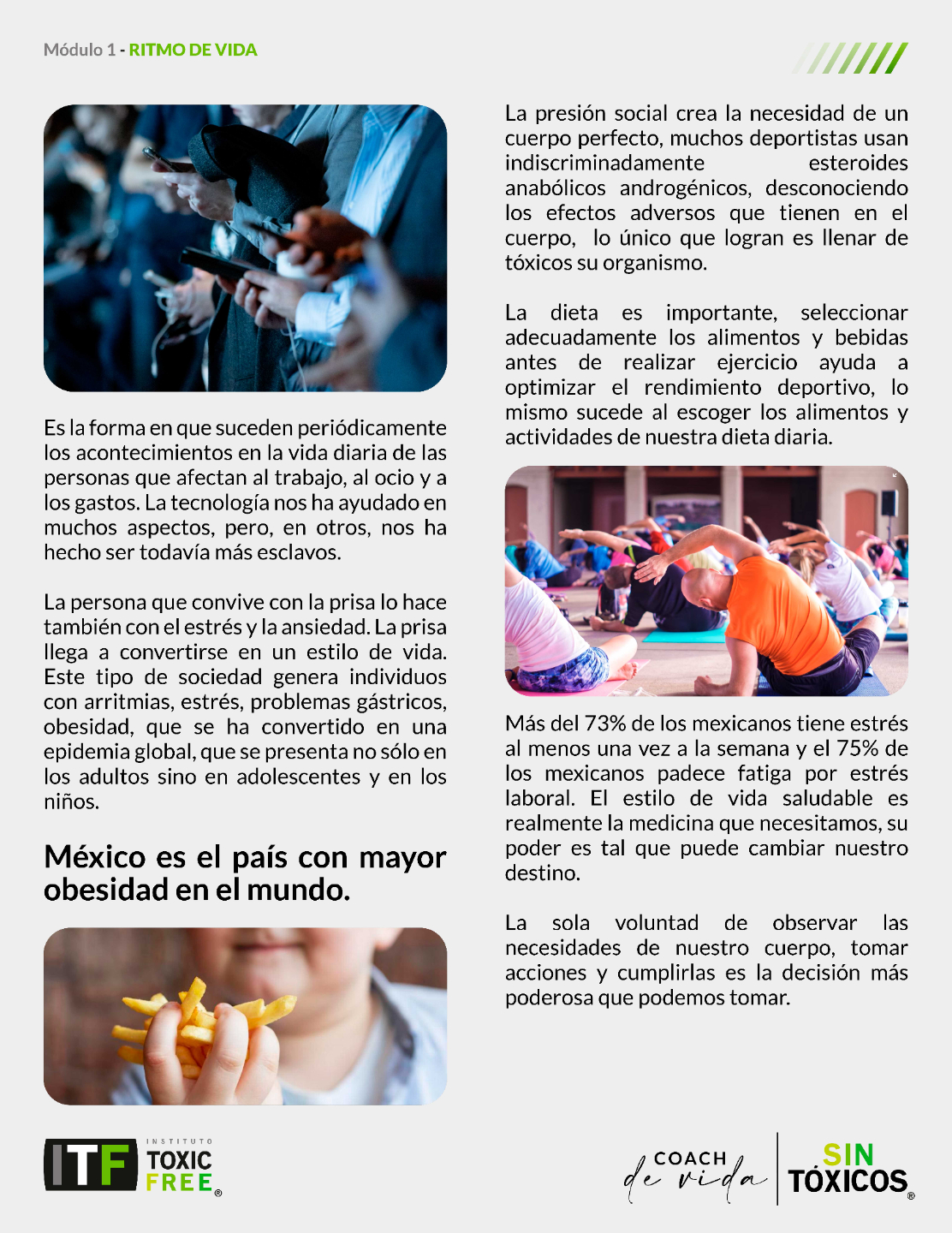 Módulo 1 - RITMO DE VIDA

Es la forma en que suceden periódicamente los acontecimientos en la vida diaria de las personas que afectan al trabajo, al ocio y a los gastos. La tecnología nos ha ayudado en muchos aspectos, pero, en otros, nos ha hecho ser todavía más esclavos.

La persona que convive con la prisa lo hace también con el estrés y la ansiedad. La prisa llega a convertirse en un estilo de vida. Este tipo de sociedad genera individuos con arritmias, estrés, problemas gástricos, obesidad, que se ha convertido en una epidemia global, que se presenta no sólo en los adultos sino en adolescentes y en los niños.

México es el país con mayor obesidad en el mundo.

La presión social crea la necesidad de un cuerpo perfecto, muchos deportistas usan indiscriminadamente esteroides anabólicos androgénicos, desconociendo los efectos adversos que tienen en el cuerpo, lo único que logran es llenar de tóxicos su organismo.

La dieta es importante, seleccionar adecuadamente los alimentos y bebidas antes de realizar ejercicio ayuda a optimizar el rendimiento deportivo, lo mismo sucede al escoger los alimentos y actividades de nuestra dieta diaria.

Más del 73% de los mexicanos tiene estrés al menos una vez a la semana y el 75% de los mexicanos padece fatiga por estrés laboral. El estilo de vida saludable es realmente la medicina que necesitamos, su poder es tal que puede cambiar nuestro destino.

La sola voluntad de observar las necesidades de nuestro cuerpo, tomar acciones y cumplirlas es la decisión más poderosa que podemos tomar.

ITF INSTITUTO TOXIC FREE®

COACH de vida

SIN TÓXICOS®